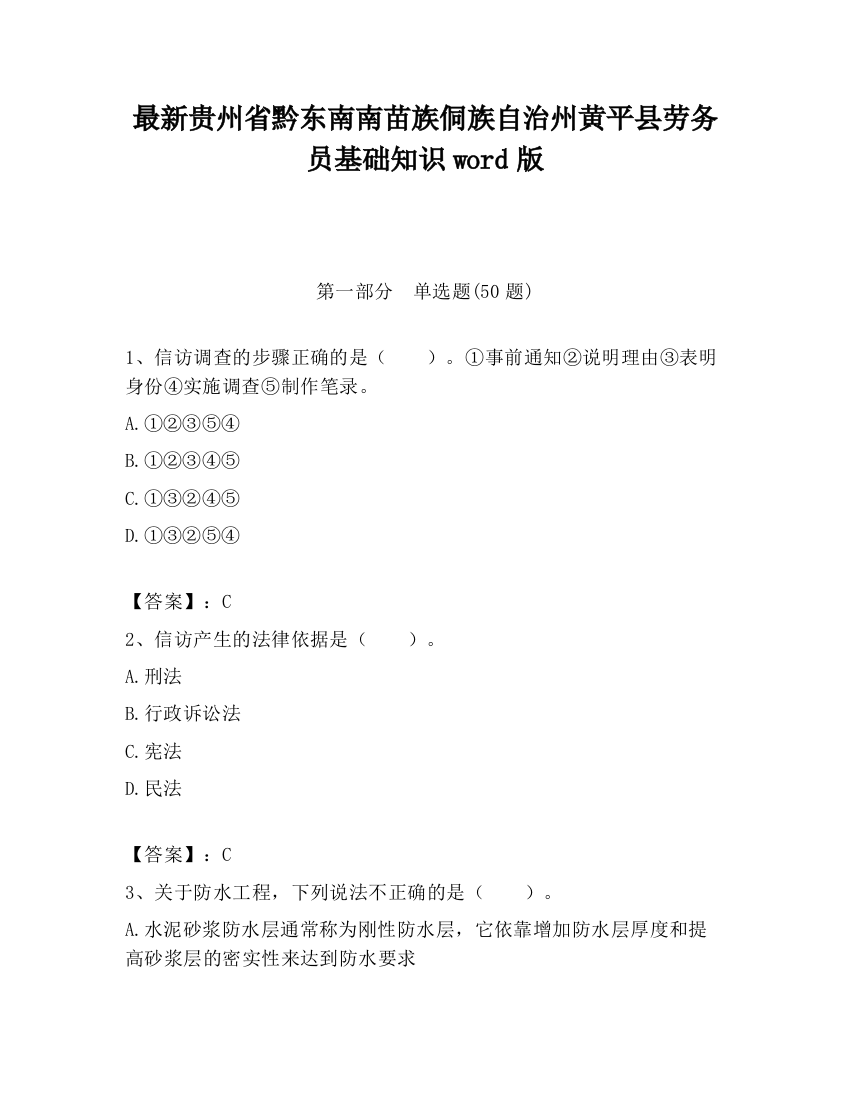 最新贵州省黔东南南苗族侗族自治州黄平县劳务员基础知识word版

第一部分　单选题(50题)

1、信访调查的步骤正确的是（　　）。①事前通知②说明理由③表明身份④实施调查⑤制作笔录。

A.①②③⑤④

B.①②③④⑤

C.①③②④⑤

D.①③②⑤④

【答案】：C

2、信访产生的法律依据是（　　）。

A.刑法

B.行政诉讼法

C.宪法

D.民法

【答案】：C

3、关于防水工程，下列说法不正确的是（　　）。

A.水泥砂浆防水层通常称为刚性防水层，它依靠增加防水层厚度和提高砂浆层的密实性来达到防水要求